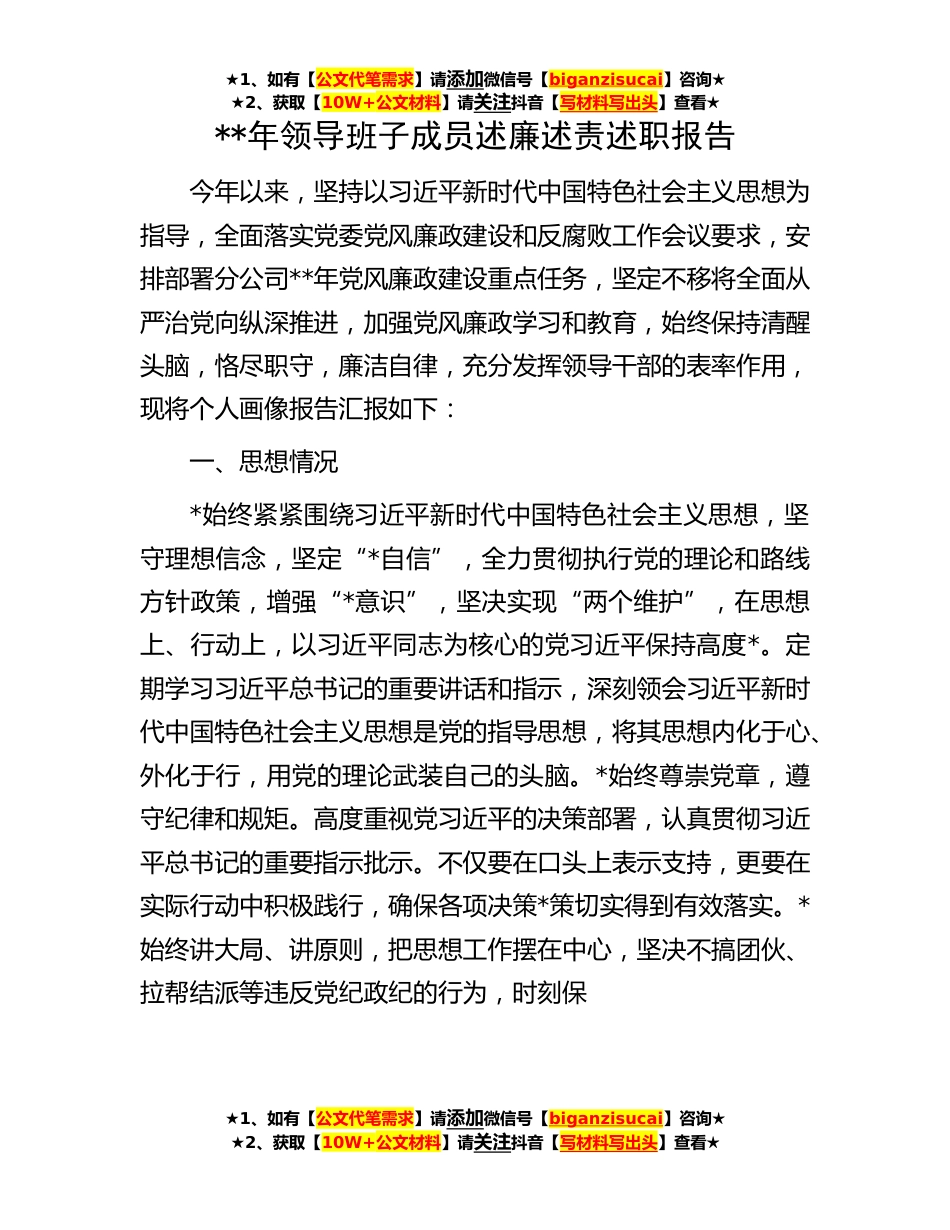 ★1、如有【公文代笔需求】请添加微信号【biganzisucai】咨询★
★2、获取【10W+公文材料】请关注抖音【写材料写出头】查看★

**年领导班子成员述廉述责述职报告

今年以来，坚持以习近平新时代中国特色社会主义思想为指导，全面落实党委党风廉政建设和反腐败工作会议要求，安排部署分公司**年党风廉政建设重点任务，坚定不移将全面从严治党向纵深推进，加强党风廉政学习和教育，始终保持清醒头脑，恪尽职守，廉洁自律，充分发挥领导干部的表率作用，现将个人画像报告汇报如下：

一、思想情况

*始终紧紧围绕习近平新时代中国特色社会主义思想，坚守理想信念，坚定“*自信”，全力贯彻执行党的理论和路线方针政策，增强“*意识”，坚决实现“两个维护”，在思想上、行动上，以习近平同志为核心的党习近平保持高度*。定期学习习近平总书记的重要讲话和指示，深刻领会习近平新时代中国特色社会主义思想是党的指导思想，将其思想内化于心、外化于行，用党的理论武装自己的头脑。*始终尊崇党章，遵守纪律和规矩。高度重视党习近平的决策部署，认真贯彻习近平总书记的重要指示批示。不仅要在口头上表示支持，更要在实际行动中积极践行，确保各项决策*策切实得到有效落实。*始终讲大局、讲原则，把思想工作摆在中心，坚决不搞团伙、拉帮结派等违反党纪政纪的行为，时刻保

★1、如有【公文代笔需求】请添加微信号【biganzisucai】咨询★
★2、获取【10W+公文材料】请关注抖音【写材料写出头】查看★